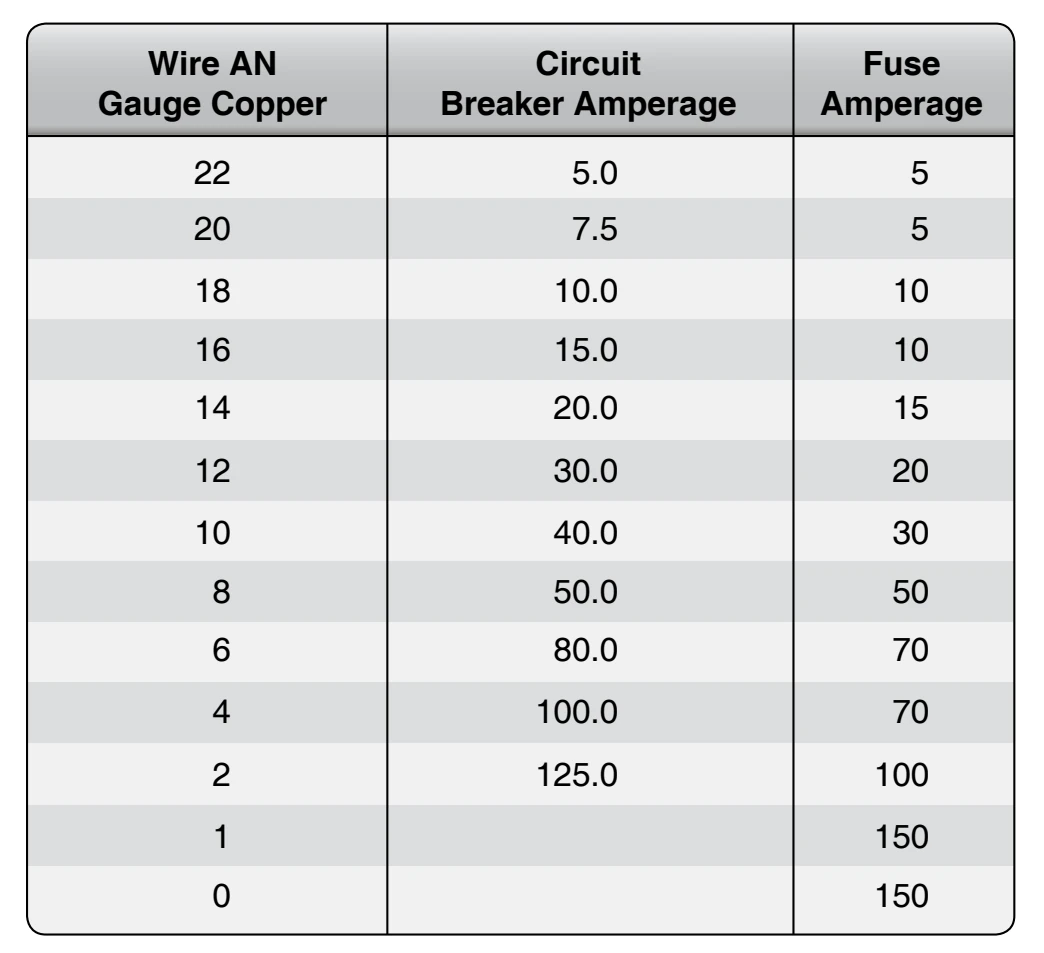 | Wire AN Gauge Copper | Circuit Breaker Amperage | Fuse Amperage |
|---|---|---|
| 22 | 5.0 | 5 |
| 20 | 7.5 | 5 |
| 18 | 10.0 | 10 |
| 16 | 15.0 | 10 |
| 14 | 20.0 | 15 |
| 12 | 30.0 | 20 |
| 10 | 40.0 | 30 |
| 8 | 50.0 | 50 |
| 6 | 80.0 | 70 |
| 4 | 100.0 | 70 |
| 2 | 125.0 | 100 |
| 1 | | 150 |
| 0 | | 150 |